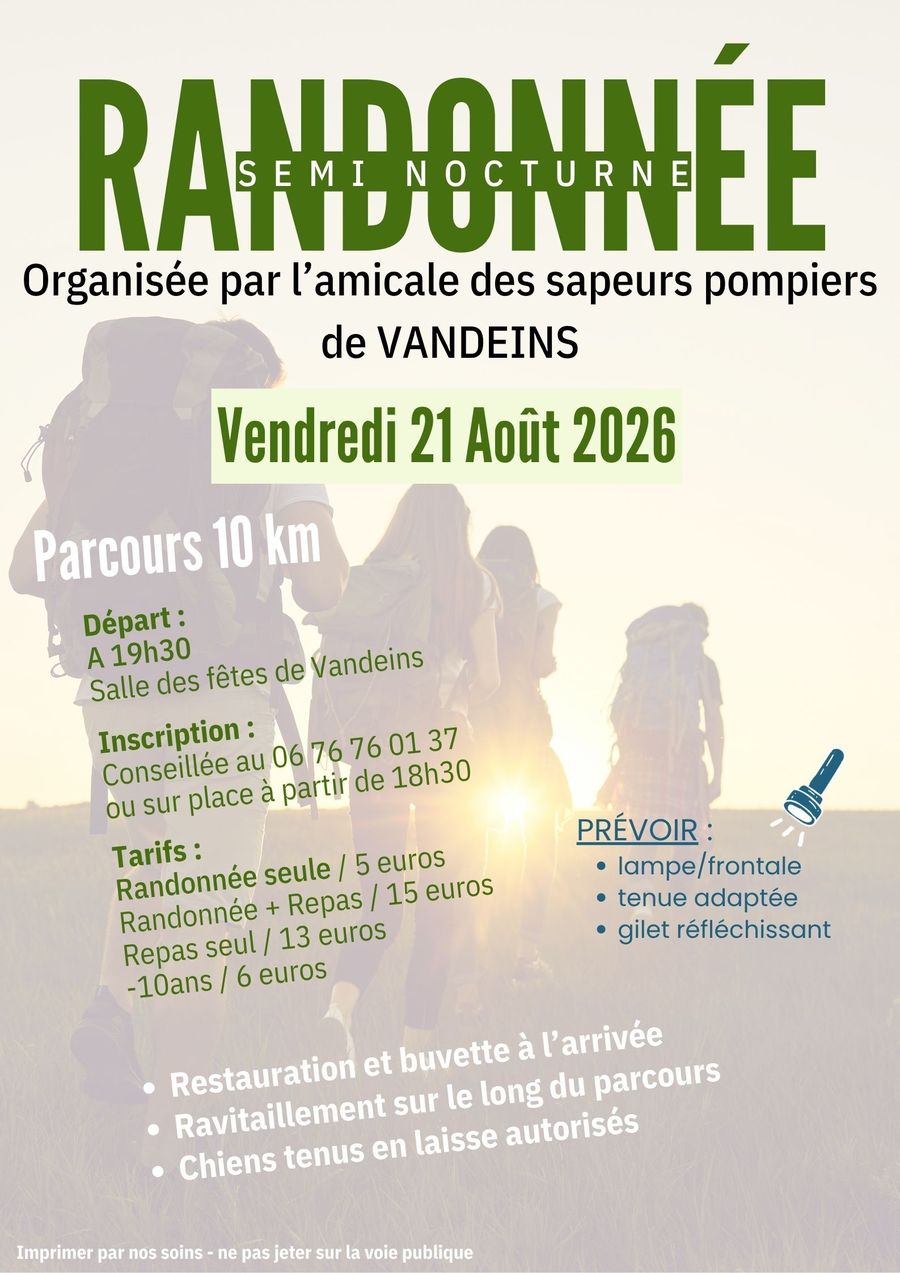 RANDONNÉE
SEMI NOCTURNE

Organisée par l'amicale des sapeurs pompiers de VANDEINS

Vendredi 21 Août 2026

Parcours 10 km

Départ :
A 19h30
Salle des fêtes de Vandeins

Inscription :
Conseillée au 06 76 76 01 37
ou sur place à partir de 18h30

Tarifs :
Randonnée seule / 5 euros
Randonnée + Repas / 15 euros
Repas seul / 13 euros
-10ans / 6 euros

PRÉVOIR :
• lampe/frontale
• tenue adaptée
• gilet réfléchissant

• Restauration et buvette à l'arrivée
• Ravitaillement sur le long du parcours
• Chiens tenus en laisse autorisés

Imprimer par nos soins - ne pas jeter sur la voie publique